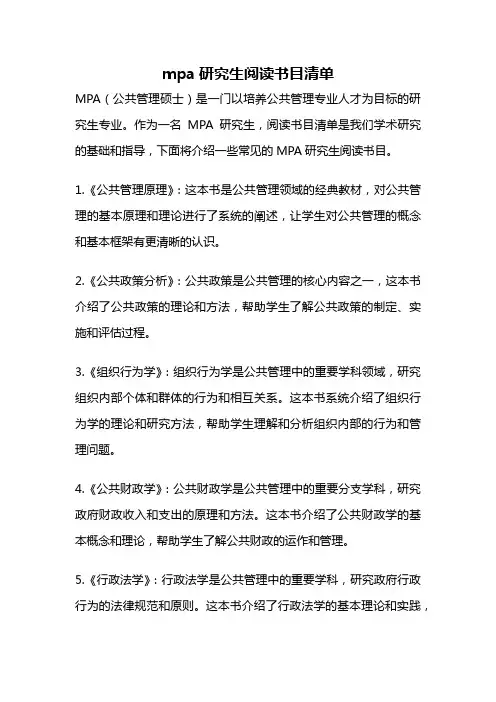 mpa 研究生阅读书目清单

MPA（公共管理硕士）是一门以培养公共管理专业人才为目标的研究生专业。作为一名 MPA 研究生，阅读书目清单是我们学术研究的基础和指导，下面将介绍一些常见的 MPA 研究生阅读书目。

1.《公共管理原理》：这本书是公共管理领域的经典教材，对公共管理的基本原理和理论进行了系统的阐述，让学生对公共管理的概念和基本框架有更清晰的认识。

2.《公共政策分析》：公共政策是公共管理的核心内容之一，这本书介绍了公共政策的理论和方法，帮助学生了解公共政策的制定、实施和评估过程。

3.《组织行为学》：组织行为学是公共管理中的重要学科领域，研究组织内部个体和群体的行为和相互关系。这本书系统介绍了组织行为学的理论和研究方法，帮助学生理解和分析组织内部的行为和管理问题。

4.《公共财政学》：公共财政学是公共管理中的重要分支学科，研究政府财政收入和支出的原理和方法。这本书介绍了公共财政学的基本概念和理论，帮助学生了解公共财政的运作和管理。

5.《行政法学》：行政法学是公共管理中的重要学科，研究政府行政行为的法律规范和原则。这本书介绍了行政法学的基本理论和实践，